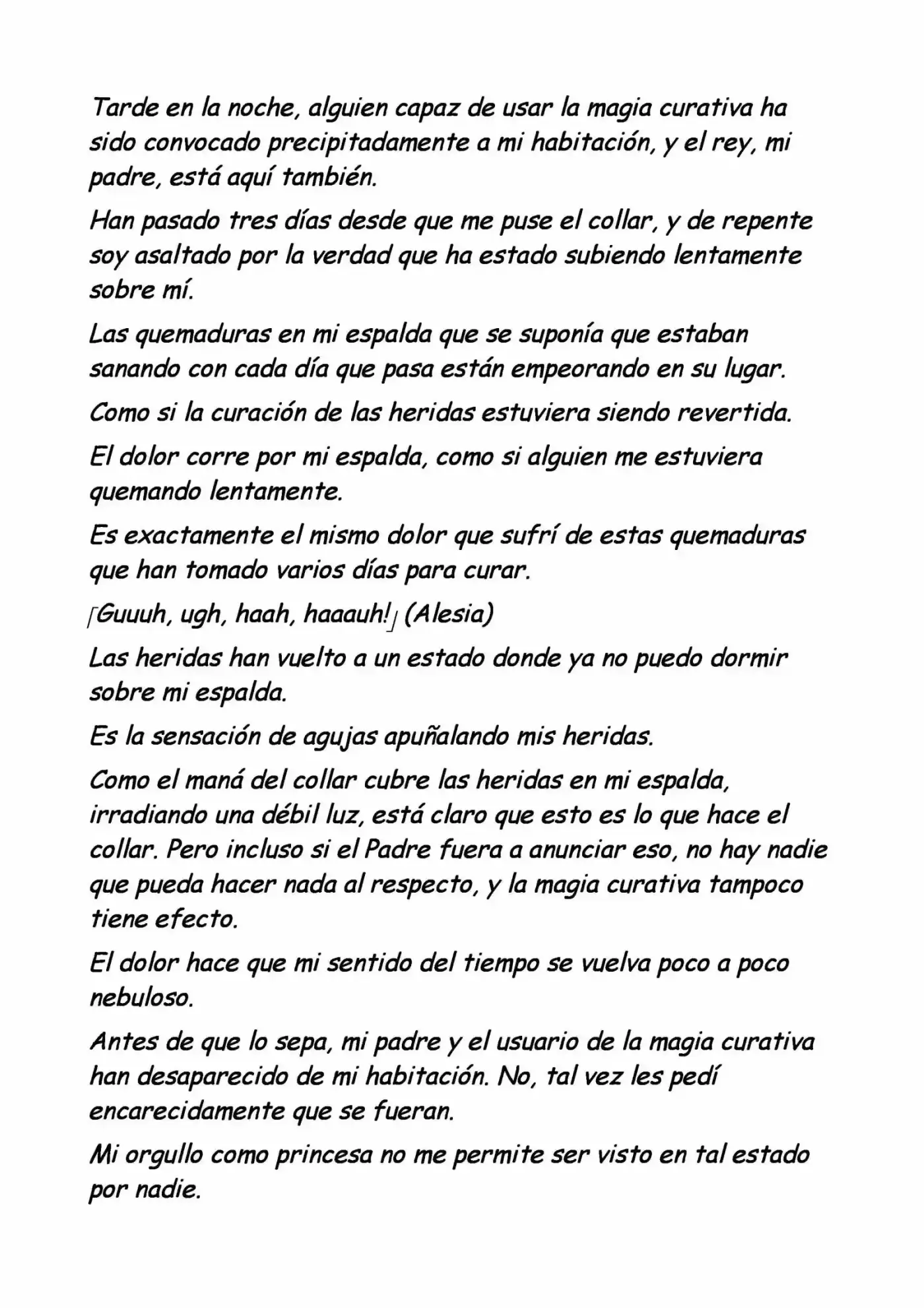 Tarde en la noche, alguien capaz de usar la magia curativa ha sido convocado precipitadamente a mi habitación, y el rey, mi padre, está aquí también.

Han pasado tres días desde que me puse el collar, y de repente soy asaltado por la verdad que ha estado subiendo lentamente sobre mí.

Las quemaduras en mi espalda que se suponía que estaban sanando con cada día que pasa están empeorando en su lugar.

Como si la curación de las heridas estuviera siendo revertida.

El dolor corre por mi espalda, como si alguien me estuviera quemando lentamente.

Es exactamente el mismo dolor que sufrí de estas quemaduras que han tomado varios días para curar.

「Guuuh, ugh, haah, haaauh!」 (Alesia)

Las heridas han vuelto a un estado donde ya no puedo dormir sobre mi espalda.

Es la sensación de agujas apuñalando mis heridas.

Como el maná del collar cubre las heridas en mi espalda, irradiando una débil luz, está claro que esto es lo que hace el collar. Pero incluso si el Padre fuera a anunciar eso, no hay nadie que pueda hacer nada al respecto, y la magia curativa tampoco tiene efecto.

El dolor hace que mi sentido del tiempo se vuelva poco a poco nebuloso.

Antes de que lo sepa, mi padre y el usuario de la magia curativa han desaparecido de mi habitación. No, tal vez les pedí encarecidamente que se fueran.

Mi orgullo como princesa no me permite ser visto en tal estado por nadie.